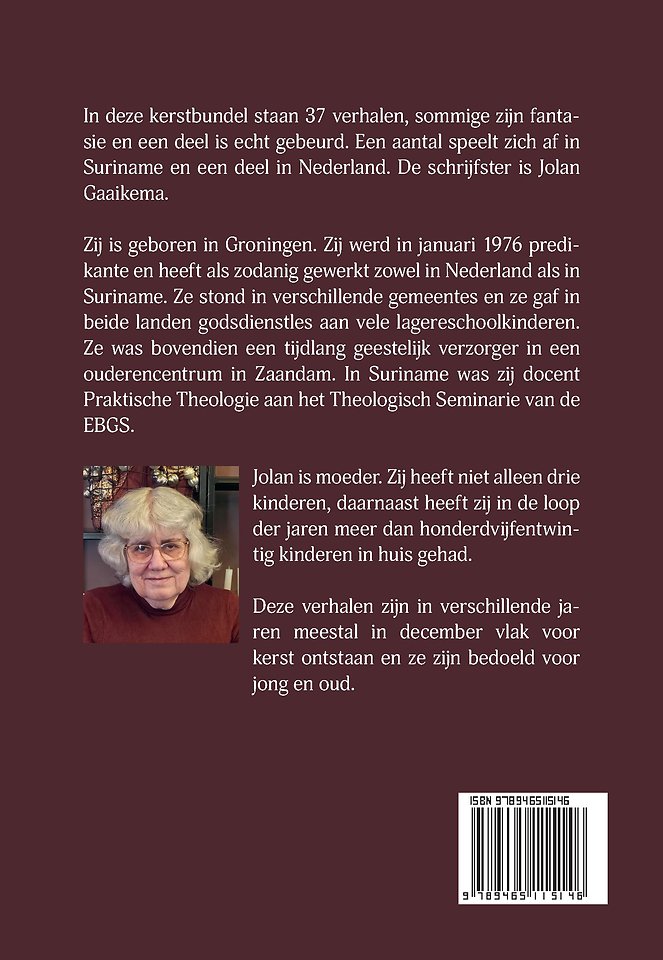 In deze kerstbundel staan 37 verhalen, sommige zijn fantasie en een deel is echt gebeurd. Een aantal speelt zich af in Suriname en een deel in Nederland. De schrijfster is Jolan Gaaikema.

Zij is geboren in Groningen. Zij werd in januari 1976 predikante en heeft als zodanig gewerkt zowel in Nederland als in Suriname. Ze stond in verschillende gemeentes en ze gaf in beide landen godsdienstles aan vele lagereschoolkinderen. Ze was bovendien een tijdlang geestelijk verzorger in een ouderencentrum in Zaandam. In Suriname was zij docent Praktische Theologie aan het Theologisch Seminarie van de EBGS.

Jolan is moeder. Zij heeft niet alleen drie kinderen, daarnaast heeft zij in de loop der jaren meer dan honderdvijfentwintig kinderen in huis gehad.

Deze verhalen zijn in verschillende jaren meestal in december vlak voor kerst ontstaan en ze zijn bedoeld voor jong en oud.

ISBN 9789465115146
9 789465 115146